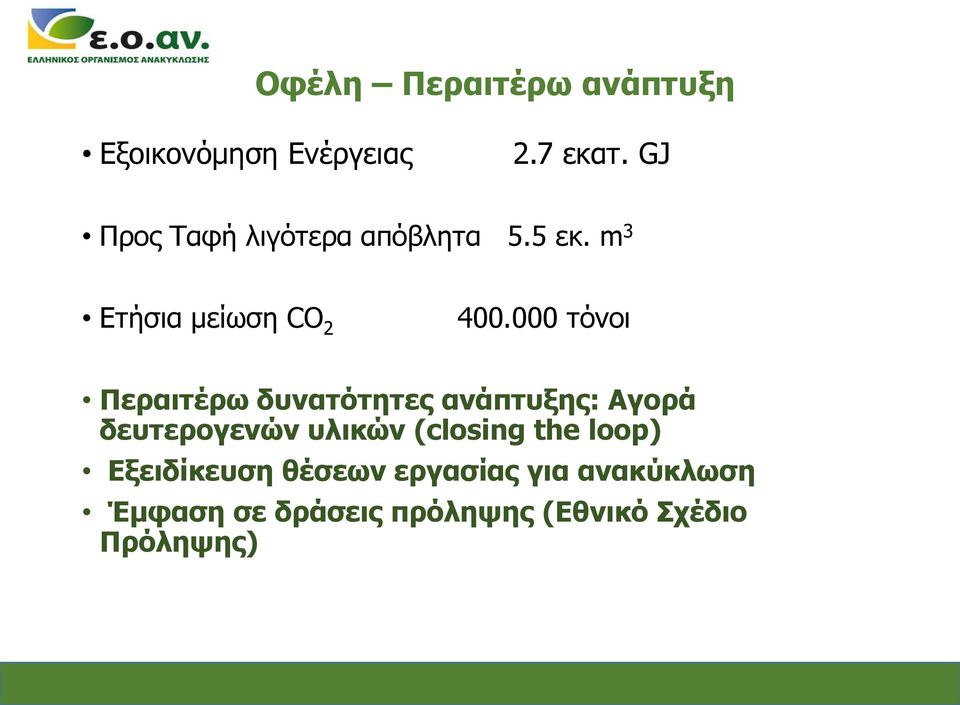 ε.ο.αν.
ΕΛΛΗΝΙΚΟΣ ΟΡΓΑΝΙΣΜΟΣ ΑΝΑΚΥΚΛΩΣΗΣ

Οφέλη – Περαιτέρω ανάπτυξη

• Εξοικονόμηση Ενέργειας 2.7 εκατ. GJ

• Προς Ταφή λιγότερα απόβλητα 5.5 εκ. $m^3$

• Ετήσια μείωση $CO_2$ 400.000 τόνοι

• Περαιτέρω δυνατότητες ανάπτυξης: Αγορά δευτερογενών υλικών (closing the loop)

• Εξειδίκευση θέσεων εργασίας για ανακύκλωση

• Έμφαση σε δράσεις πρόληψης (Εθνικό Σχέδιο Πρόληψης)